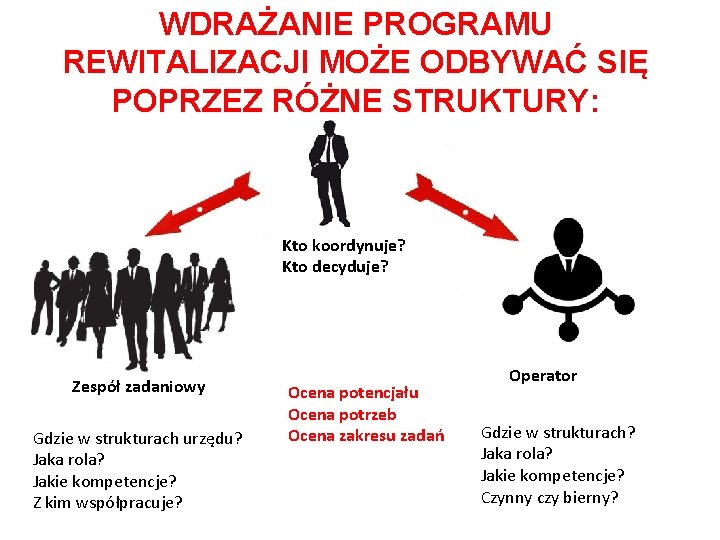 WDRAŻANIE PROGRAMU REWITALIZACJI MOŻE ODBYWAĆ SIĘ POPRZEZ RÓŻNE STRUKTURY:

Kto koordynuje?
Kto decyduje?

Zespół zadaniowy

Gdzie w strukturach urzędu?
Jaka rola?
Jakie kompetencje?
Z kim współpracuje?

Ocena potencjału
Ocena potrzeb
Ocena zakresu zadań

Operator

Gdzie w strukturach?
Jaka rola?
Jakie kompetencje?
Czynny czy bierny?